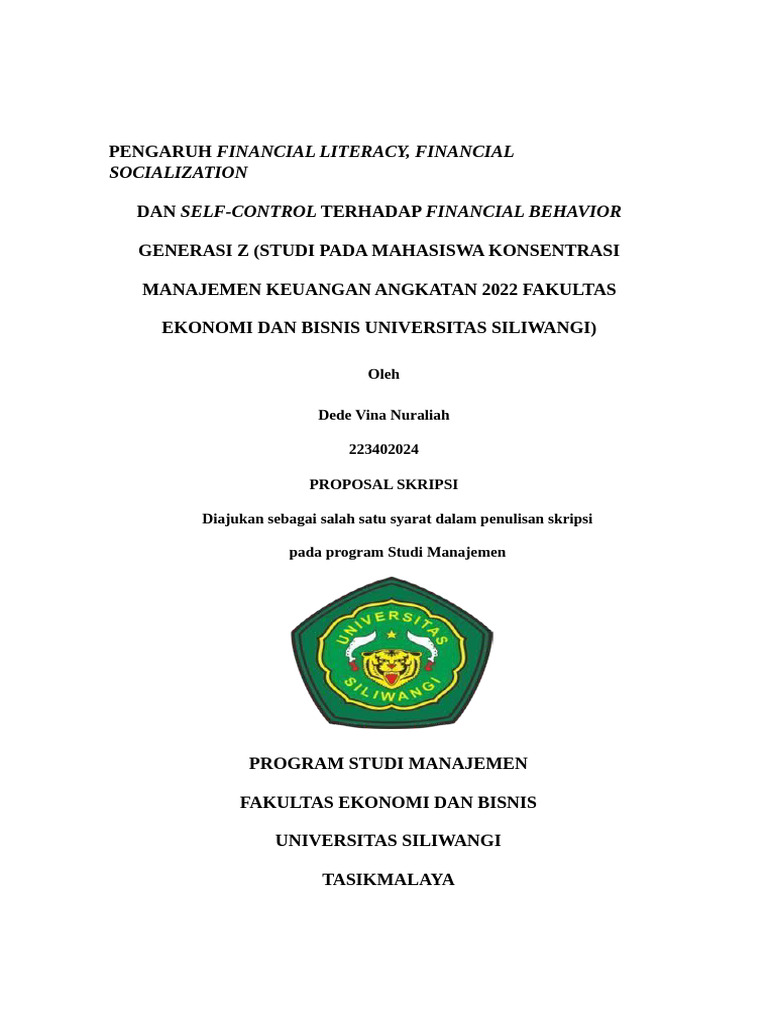 PENGARUH FINANCIAL LITERACY, FINANCIAL SOCIALIZATION

DAN SELF-CONTROL TERHADAP FINANCIAL BEHAVIOR

GENERASI Z (STUDI PADA MAHASISWA KONSENTRASI

MANAJEMEN KEUANGAN ANGKATAN 2022 FAKULTAS

EKONOMI DAN BISNIS UNIVERSITAS SILIWANGI)

Oleh

Dede Vina Nuraliah

223402024

PROPOSAL SKRIPSI

Diajukan sebagai salah satu syarat dalam penulisan skripsi

pada program Studi Manajemen

UNIVERSITAS SILIWANGI

PROGRAM STUDI MANAJEMEN

FAKULTAS EKONOMI DAN BISNIS

UNIVERSITAS SILIWANGI

TASIKMALAYA